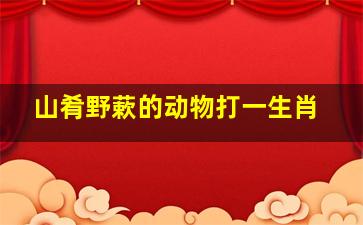 山肴野蔌的动物打一生肖